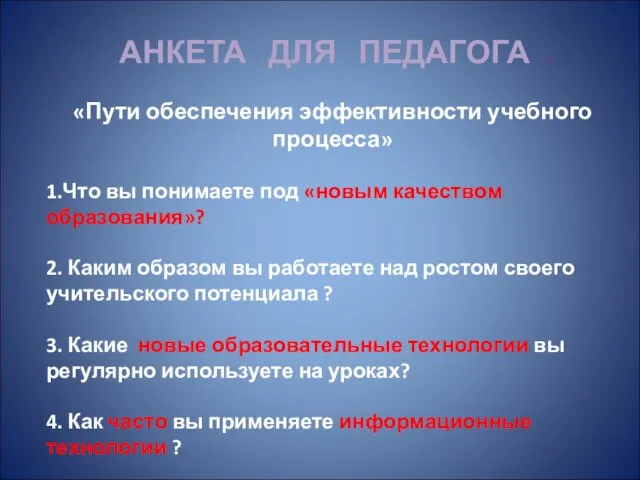 АНКЕТА ДЛЯ ПЕДАГОГА .

«Пути обеспечения эффективности учебного процесса»

1.Что вы понимаете под «новым качеством образования»?

2. Каким образом вы работаете над ростом своего учительского потенциала ?

3. Какие новые образовательные технологии вы регулярно используете на уроках?

4. Как часто вы применяете информационные технологии ?